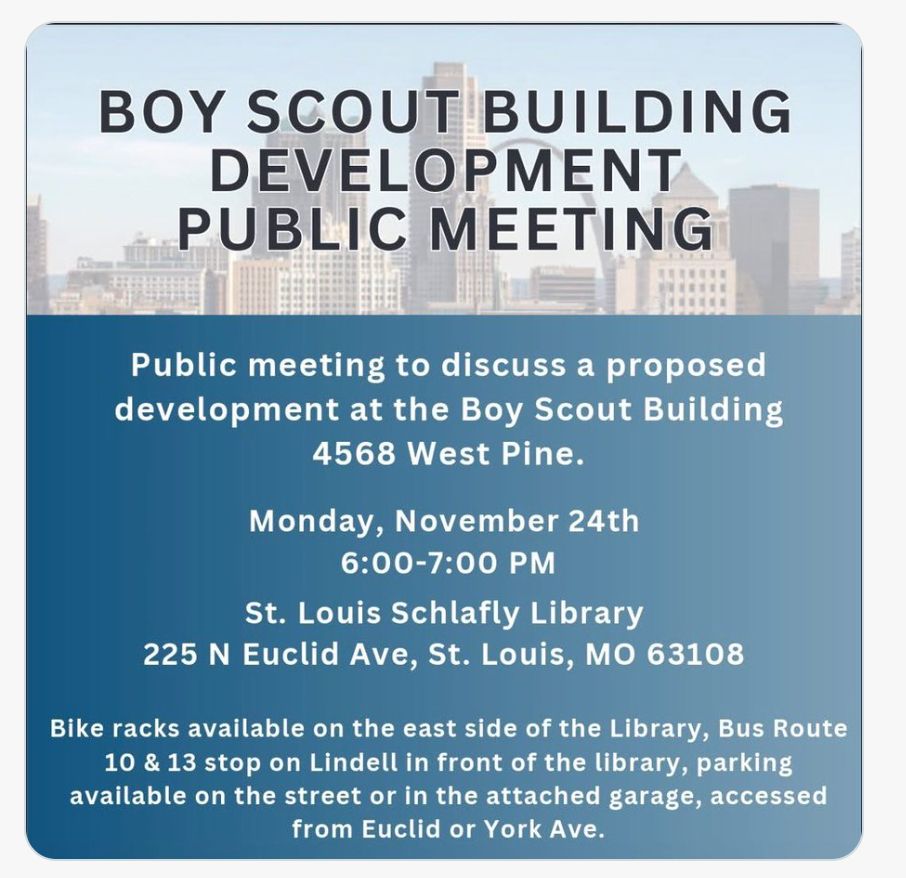 BOY SCOUT BUILDING DEVELOPMENT PUBLIC MEETING

Public meeting to discuss a proposed development at the Boy Scout Building 4568 West Pine.

Monday, November 24th
6:00-7:00 PM

St. Louis Schlafly Library
225 N Euclid Ave, St. Louis, MO 63108

Bike racks available on the east side of the Library, Bus Route 10 & 13 stop on Lindell in front of the library, parking available on the street or in the attached garage, accessed from Euclid or York Ave.